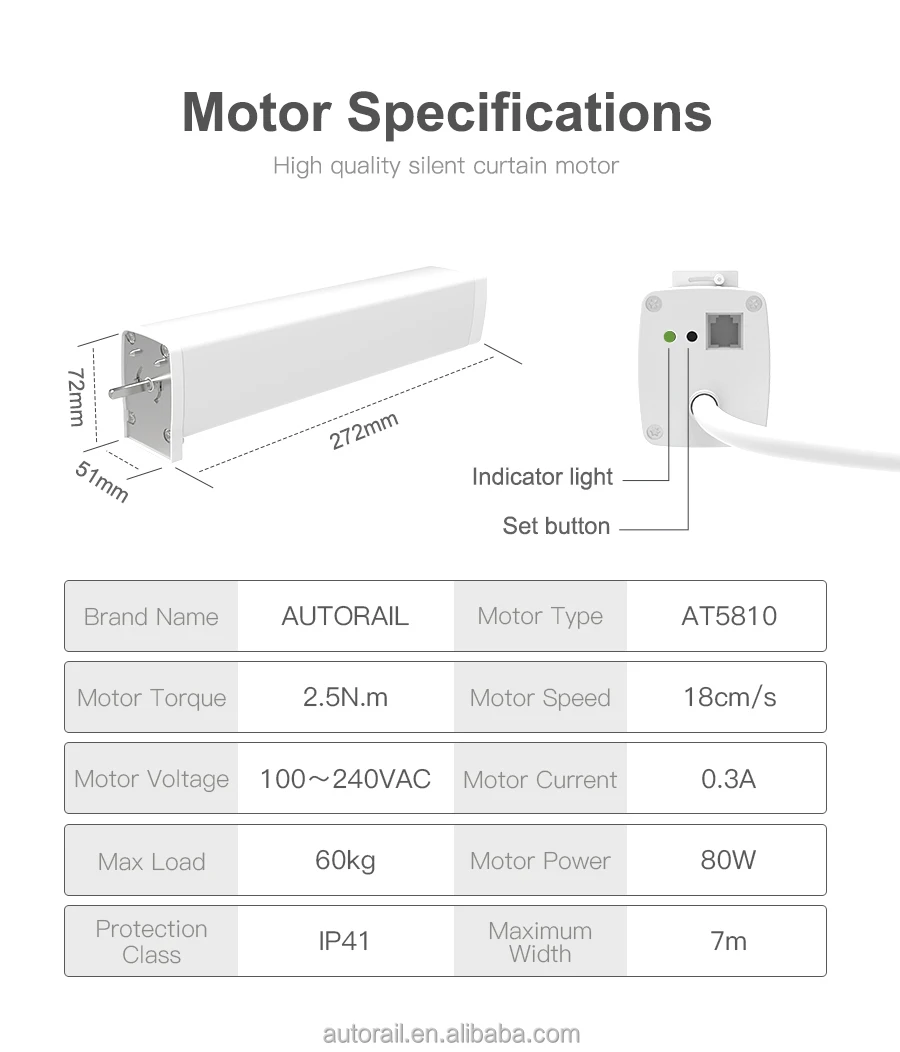 Motor Specifications

High quality silent curtain motor

72mm
51mm
272mm

Indicator light
Set button

| Brand Name | AUTORAIL | Motor Type | AT5810 |
|---|---|---|---|
| Motor Torque | 2.5N.m | Motor Speed | 18cm/s |
| Motor Voltage | 100～240VAC | Motor Current | 0.3A |
| Max Load | 60kg | Motor Power | 80W |
| Protection Class | IP41 | Maximum Width | 7m |

autorail.en.alibaba.com